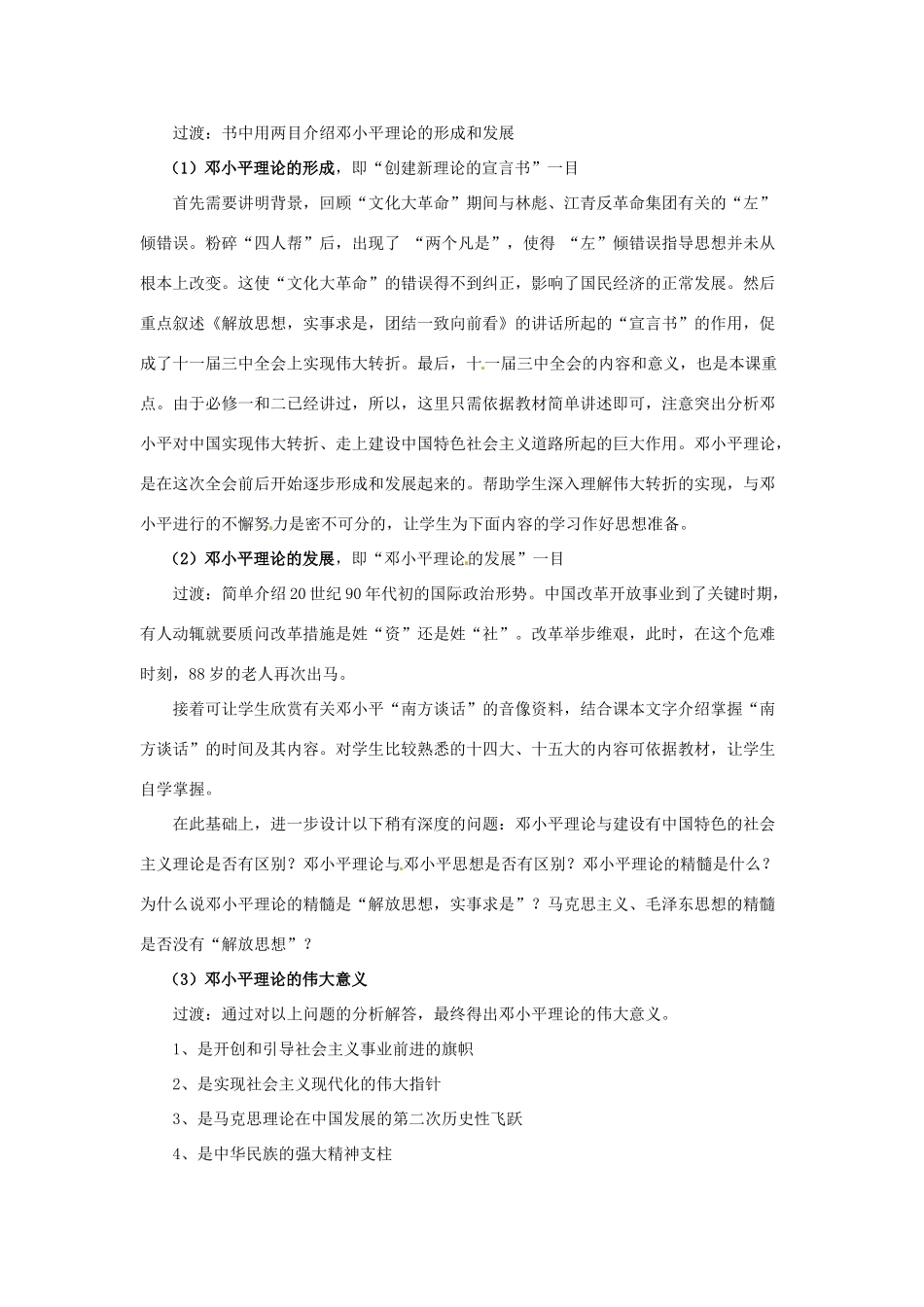 过渡：书中用两目介绍邓小平理论的形成和发展

（1）邓小平理论的形成，即“创建新理论的宣言书”一目

首先需要讲明背景，回顾“文化大革命”期间与林彪、江青反革命集团有关的“左”倾错误。粉碎“四人帮”后，出现了 “两个凡是”，使得 “左”倾错误指导思想并未从根本上改变。这使“文化大革命”的错误得不到纠正，影响了国民经济的正常发展。然后重点叙述《解放思想，实事求是，团结一致向前看》的讲话所起的“宣言书”的作用，促成了十一届三中全会上实现伟大转折。最后，十一届三中全会的内容和意义，也是本课重点。由于必修一和二已经讲过，所以，这里只需依据教材简单讲述即可，注意突出分析邓小平对中国实现伟大转折、走上建设中国特色社会主义道路所起的巨大作用。邓小平理论，是在这次全会前后开始逐步形成和发展起来的。帮助学生深入理解伟大转折的实现，与邓小平进行的不懈努力是密不可分的，让学生为下面内容的学习作好思想准备。

（2）邓小平理论的发展，即“邓小平理论的发展”一目

过渡：简单介绍20世纪90年代初的国际政治形势。中国改革开放事业到了关键时期，有人动辄就要质问改革措施是姓“资”还是姓“社”。改革举步维艰，此时，在这个危难时刻，88岁的老人再次出马。

接着可让学生欣赏有关邓小平“南方谈话”的音像资料，结合课本文字介绍掌握“南方谈话”的时间及其内容。对学生比较熟悉的十四大、十五大的内容可依据教材，让学生自学掌握。

在此基础上，进一步设计以下稍有深度的问题：邓小平理论与建设有中国特色的社会主义理论是否有区别？邓小平理论与邓小平思想是否有区别？邓小平理论的精髓是什么？为什么说邓小平理论的精髓是“解放思想，实事求是”？马克思主义、毛泽东思想的精髓是否没有“解放思想”？

（3）邓小平理论的伟大意义

过渡：通过对以上问题的分析解答，最终得出邓小平理论的伟大意义。

1、是开创和引导社会主义事业前进的旗帜

2、是实现社会主义现代化的伟大指针

3、是马克思理论在中国发展的第二次历史性飞跃

4、是中华民族的强大精神支柱